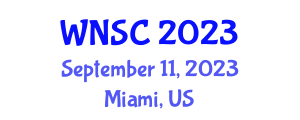 WNSC 2023
September 11, 2023
Miami, US